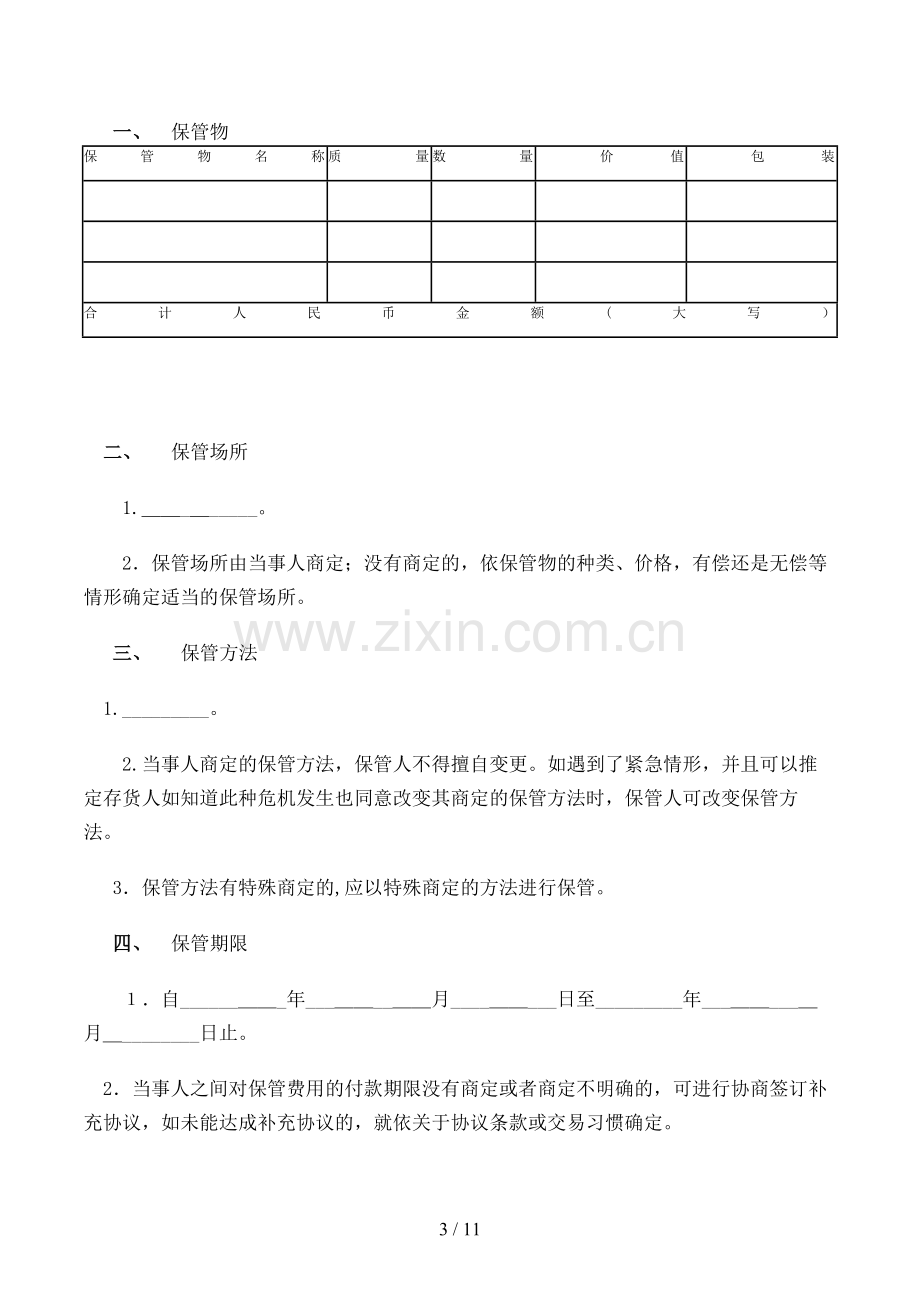 一、 保管物

| 保管物名称 | 质量 | 数量 | 价值 | 包装 |
|---|---|---|---|---|
| | | | | |
| | | | | |
| | | | | |
| 合计人民币金额（大写） | | | | |

二、 保管场所

1.____。

2．保管场所由当事人商定；没有商定的，依保管物的种类、价格，有偿还是无偿等情形确定适当的保管场所。

三、 保管方法

1.____。

2.当事人商定的保管方法，保管人不得擅自变更。如遇到了紧急情形，并且可以推定存货人如知道此种危机发生也同意改变其商定的保管方法时，保管人可改变保管方法。

3．保管方法有特殊商定的,应以特殊商定的方法进行保管。

四、 保管期限

1．自____年____月____日至____年____月____日止。

2．当事人之间对保管费用的付款期限没有商定或者商定不明确的，可进行协商签订补充协议，如未能达成补充协议的，就依关于协议条款或交易习惯确定。

3 / 11

www.zixin.com.cn